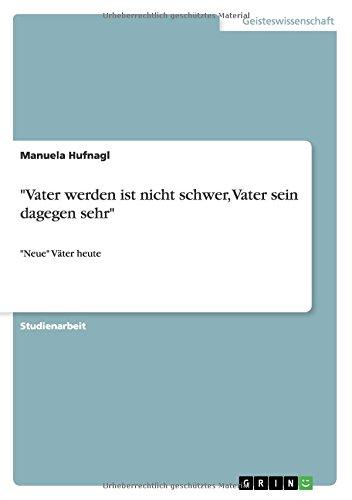 Urheberrechtlich geschütztes Material

Geisteswissenschaft

Manuela Hufnagl

"Vater werden ist nicht schwer, Vater sein dagegen sehr"

"Neue" Väter heute

Studienarbeit

Urheberrechtlich geschütztes Material

GRIN